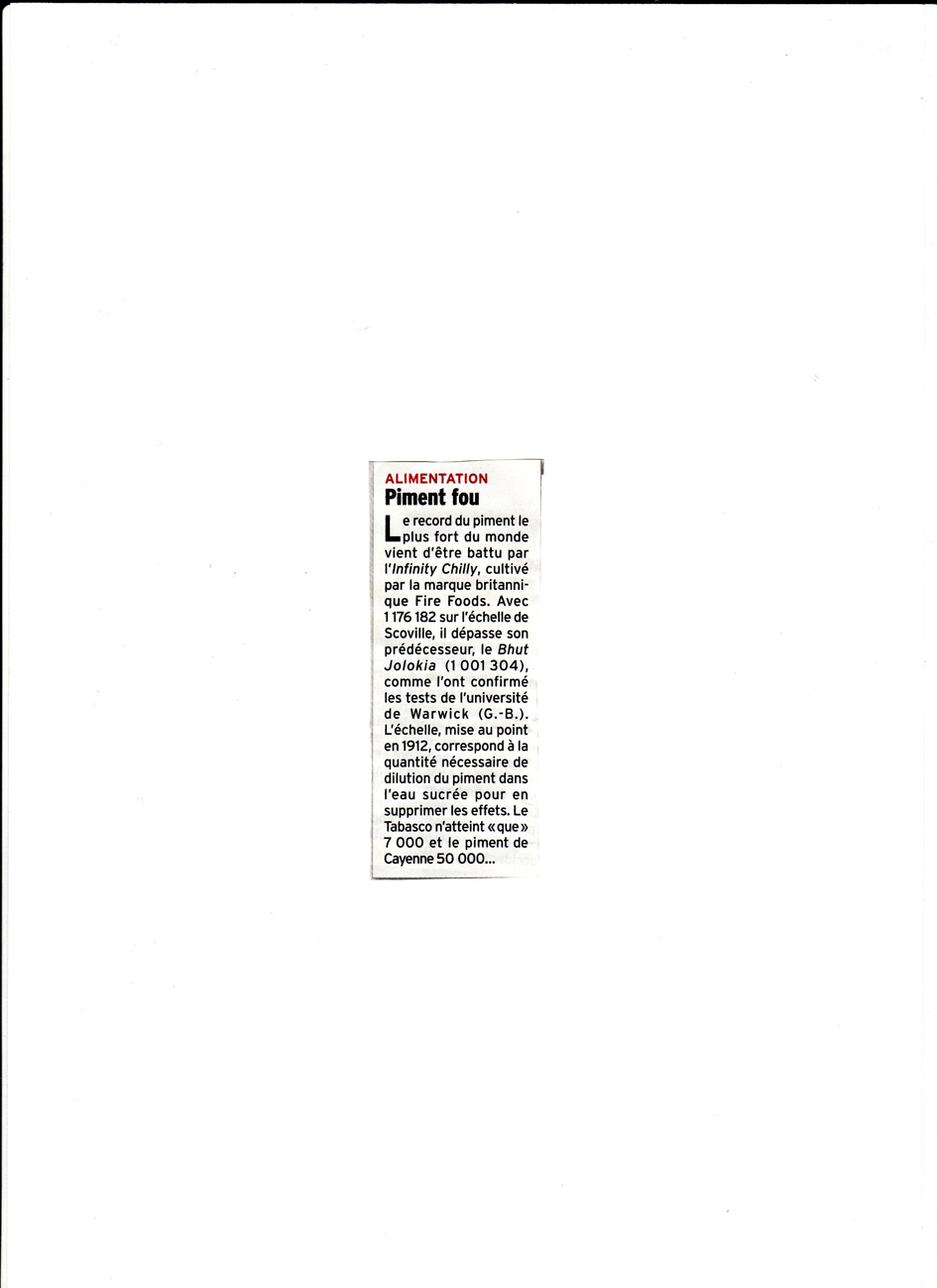 ALIMENTATION
Piment fou

Le record du piment le plus fort du monde vient d'être battu par l'Infinity Chilly, cultivé par la marque britannique Fire Foods. Avec 1 176 182 sur l'échelle de Scoville, il dépasse son prédécesseur, le Bhut Jolokia (1 001 304), comme l'ont confirmé les tests de l'université de Warwick (G.-B.). L'échelle, mise au point en 1912, correspond à la quantité nécessaire de dilution du piment dans l'eau sucrée pour en supprimer les effets. Le Tabasco n'atteint « que » 7 000 et le piment de Cayenne 50 000...